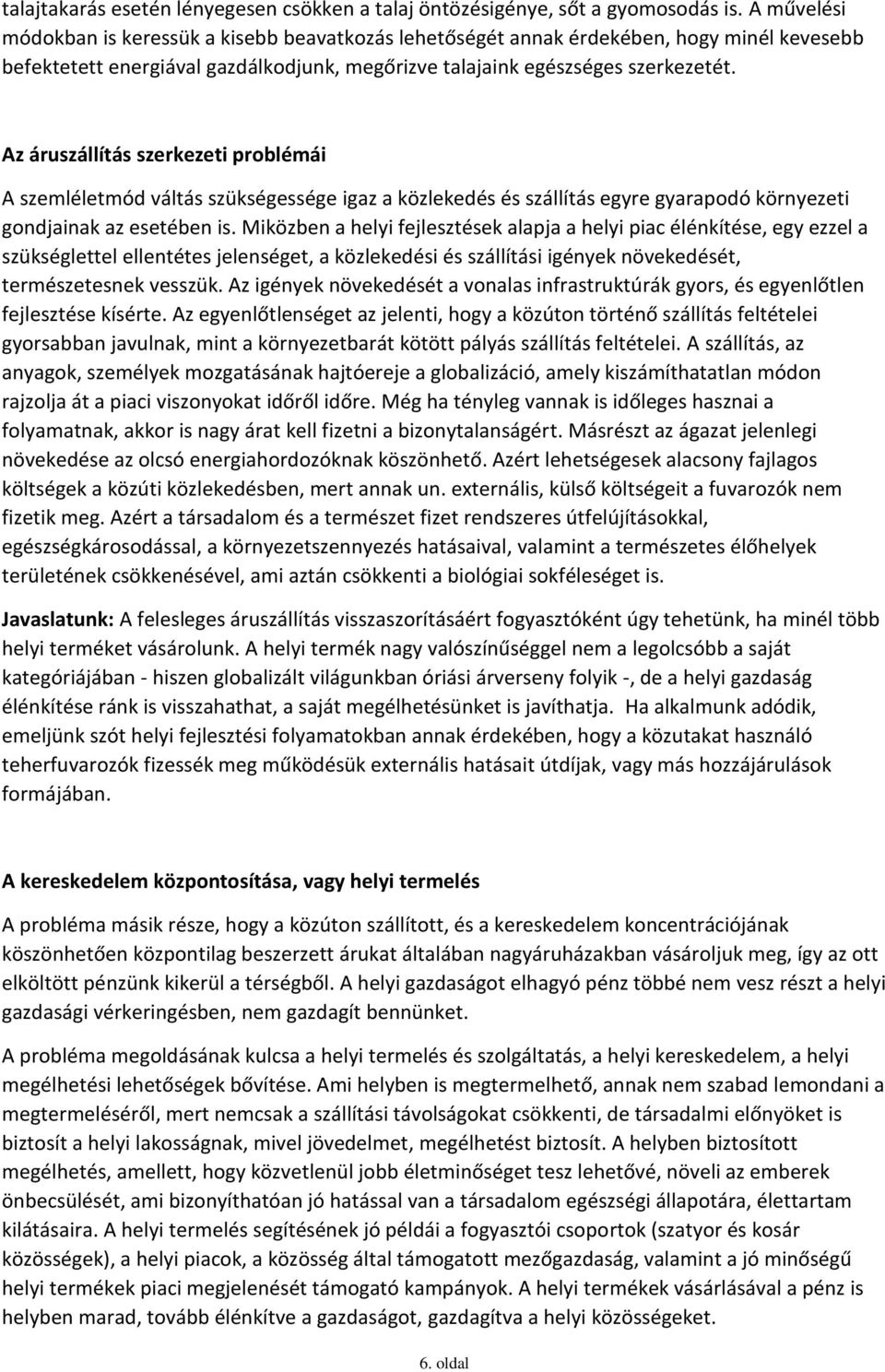 talajtakarás esetén lényegesen csökken a talaj öntözésigénye, sőt a gyomosodás is. A művelési módokban is keressük a kisebb beavatkozás lehetőségét annak érdekében, hogy minél kevesebb befektetett energiával gazdálkodjunk, megőrizve talajaink egészséges szerkezetét.

Az áruszállítás szerkezeti problémái

A szemléletmód váltás szükségessége igaz a közlekedés és szállítás egyre gyarapodó környezeti gondjainak az esetében is. Miközben a helyi fejlesztések alapja a helyi piac élénkítése, egy ezzel a szükséglettel ellentétes jelenséget, a közlekedési és szállítási igények növekedését, természetesnek vesszük. Az igények növekedését a vonalas infrastruktúrák gyors, és egyenlőtlen fejlesztése kísérte. Az egyenlőtlenséget az jelenti, hogy a közúton történő szállítás feltételei gyorsabban javulnak, mint a környezetbarát kötött pályás szállítás feltételei. A szállítás, az anyagok, személyek mozgatásának hajtóereje a globalizáció, amely kiszámíthatatlan módon rajzolja át a piaci viszonyokat időről időre. Még ha tényleg vannak is időleges hasznai a folyamatnak, akkor is nagy árat kell fizetni a bizonytalanságért. Másrészt az ágazat jelenlegi növekedése az olcsó energiahordozóknak köszönhető. Azért lehetségesek alacsony fajlagos költségek a közúti közlekedésben, mert annak un. externális, külső költségeit a fuvarozók nem fizetik meg. Azért a társadalom és a természet fizet rendszeres útfelújításokkal, egészségkárosodással, a környezetszennyezés hatásaival, valamint a természetes élőhelyek területének csökkenésével, ami aztán csökkenti a biológiai sokféleséget is.

Javaslatunk: A felesleges áruszállítás visszaszorításáért fogyasztóként úgy tehetünk, ha minél több helyi terméket vásárolunk. A helyi termék nagy valószínűséggel nem a legolcsóbb a saját kategóriájában - hiszen globalizált világunkban óriási árverseny folyik -, de a helyi gazdaság élénkítése ránk is visszahathat, a saját megélhetésünket is javíthatja. Ha alkalmunk adódik, emeljünk szót helyi fejlesztési folyamatokban annak érdekében, hogy a közutakat használó teherfuvarozók fizessék meg működésük externális hatásait útdíjak, vagy más hozzájárulások formájában.

A kereskedelem központosítása, vagy helyi termelés

A probléma másik része, hogy a közúton szállított, és a kereskedelem koncentrációjának köszönhetően központilag beszerzett árukat általában nagyáruházakban vásároljuk meg, így az ott elköltött pénzünk kikerül a térségből. A helyi gazdaságot elhagyó pénz többé nem vesz részt a helyi gazdasági vérkeringésben, nem gazdagít bennünket.

A probléma megoldásának kulcsa a helyi termelés és szolgáltatás, a helyi kereskedelem, a helyi megélhetési lehetőségek bővítése. Ami helyben is megtermelhető, annak nem szabad lemondani a megtermeléséről, mert nemcsak a szállítási távolságokat csökkenti, de társadalmi előnyöket is biztosít a helyi lakosságnak, mivel jövedelmet, megélhetést biztosít. A helyben biztosított megélhetés, amellett, hogy közvetlenül jobb életminőséget tesz lehetővé, növeli az emberek önbecsülését, ami bizonyíthatóan jó hatással van a társadalom egészségi állapotára, élettartam kilátásaira. A helyi termelés segítésének jó példái a fogyasztói csoportok (szatyor és kosár közösségek), a helyi piacok, a közösség által támogatott mezőgazdaság, valamint a jó minőségű helyi termékek piaci megjelenését támogató kampányok. A helyi termékek vásárlásával a pénz is helyben marad, tovább élénkítve a gazdaságot, gazdagítva a helyi közösségeket.

6. oldal